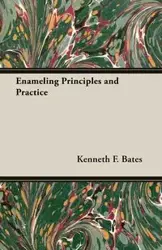 Enameling Principles and Practice

Kenneth F. Bates